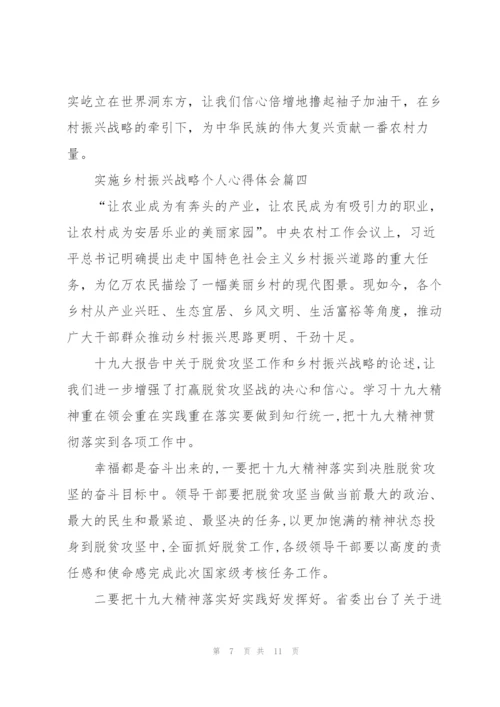 实屹立在世界洞东方，让我们信心倍增地撸起袖子加油干，在乡村振兴战略的牵引下，为中华民族的伟大复兴贡献一番农村力量。

实施乡村振兴战略个人心得体会篇四

“让农业成为有奔头的产业，让农民成为有吸引力的职业，让农村成为安居乐业的美丽家园”。中央农村工作会议上，习近平总书记明确提出走中国特色社会主义乡村振兴道路的重大任务，为亿万农民描绘了一幅美丽乡村的现代图景。现如今，各个乡村从产业兴旺、生态宜居、乡风文明、生活富裕等角度，推动广大干部群众推动乡村振兴思路更明、干劲十足。

十九大报告中关于脱贫攻坚工作和乡村振兴战略的论述，让我们进一步增强了打赢脱贫攻坚战的决心和信心。学习十九大精神重在领会重在实践重在落实要做到知行统一，把十九大精神贯彻落实到各项工作中。

幸福都是奋斗出来的，一要把十九大精神落实到决胜脱贫攻坚的奋斗目标中。领导干部要把脱贫攻坚当做当前最大的政治、最大的民生和最紧迫、最坚决的任务，以更加饱满的精神状态投身到脱贫攻坚中，全面抓好脱贫工作，各级领导干部要以高度的责任感和使命感完成此次国家级考核任务工作。

二要把十九大精神落实好实践好发挥好。省委出台了关于进

第 7 页 共 11 页